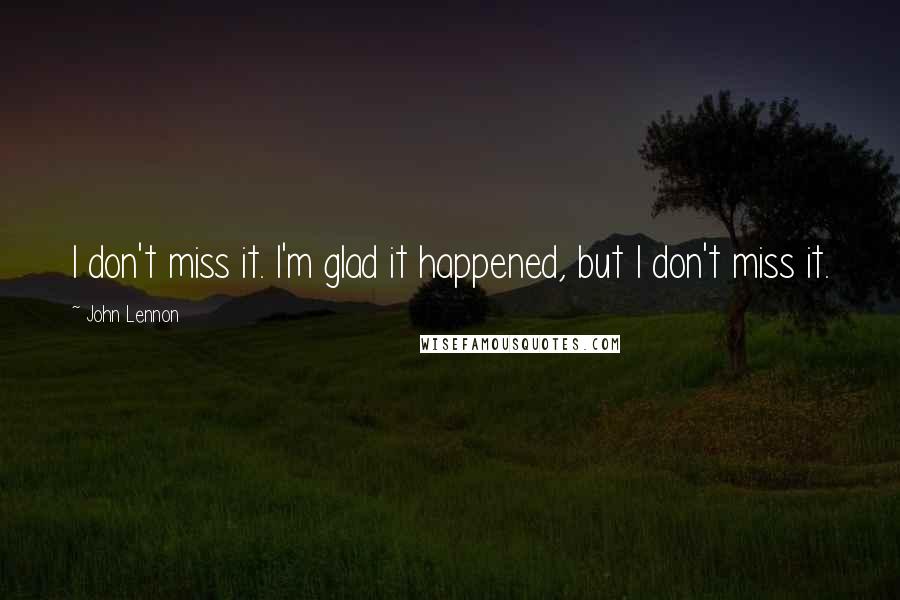 I don't miss it. I'm glad it happened, but I don't miss it.

~ John Lennon

WISEFAMOUSQUOTES.COM